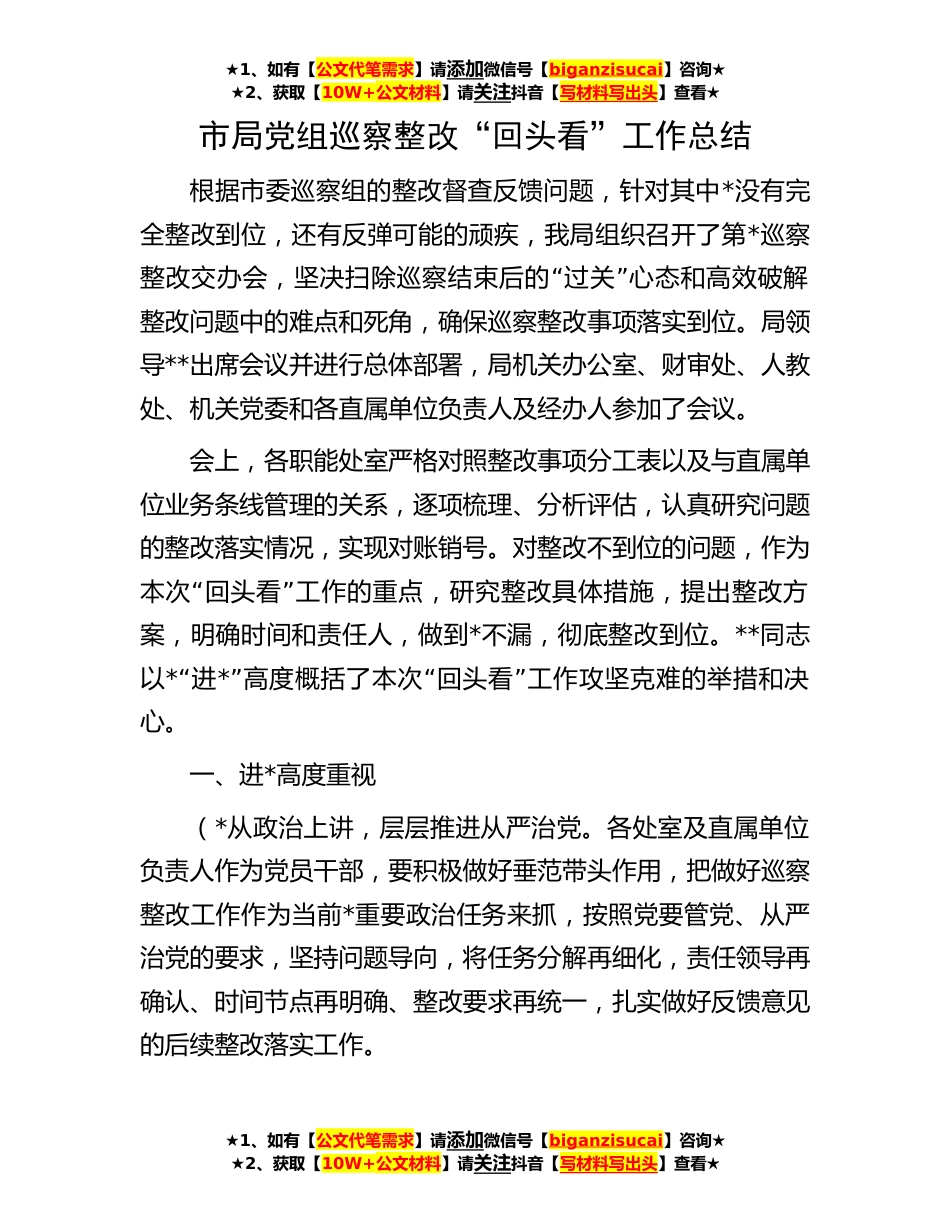 ★1、如有【公文代笔需求】请添加微信号【biganzisucai】咨询★
★2、获取【10W+公文材料】请关注抖音【写材料写出头】查看★

市局党组巡察整改“回头看”工作总结

根据市委巡察组的整改督查反馈问题，针对其中*没有完全整改到位，还有反弹可能的顽疾，我局组织召开了第*巡察整改交办会，坚决扫除巡察结束后的“过关”心态和高效破解整改问题中的难点和死角，确保巡察整改事项落实到位。局领导**出席会议并进行总体部署，局机关办公室、财审处、人教处、机关党委和各直属单位负责人及经办人参加了会议。

会上，各职能处室严格对照整改事项分工表以及与直属单位业务条线管理的关系，逐项梳理、分析评估，认真研究问题的整改落实情况，实现对账销号。对整改不到位的问题，作为本次“回头看”工作的重点，研究整改具体措施，提出整改方案，明确时间和责任人，做到*不漏，彻底整改到位。**同志以*“进*”高度概括了本次“回头看”工作攻坚克难的举措和决心。

一、进*高度重视

（*从政治上讲，层层推进从严治党。各处室及直属单位负责人作为党员干部，要积极做好垂范带头作用，把做好巡察整改工作作为当前*重要政治任务来抓，按照党要管党、从严治党的要求，坚持问题导向，将任务分解再细化，责任领导再确认、时间节点再明确、整改要求再统一，扎实做好反馈意见的后续整改落实工作。

★1、如有【公文代笔需求】请添加微信号【biganzisucai】咨询★
★2、获取【10W+公文材料】请关注抖音【写材料写出头】查看★